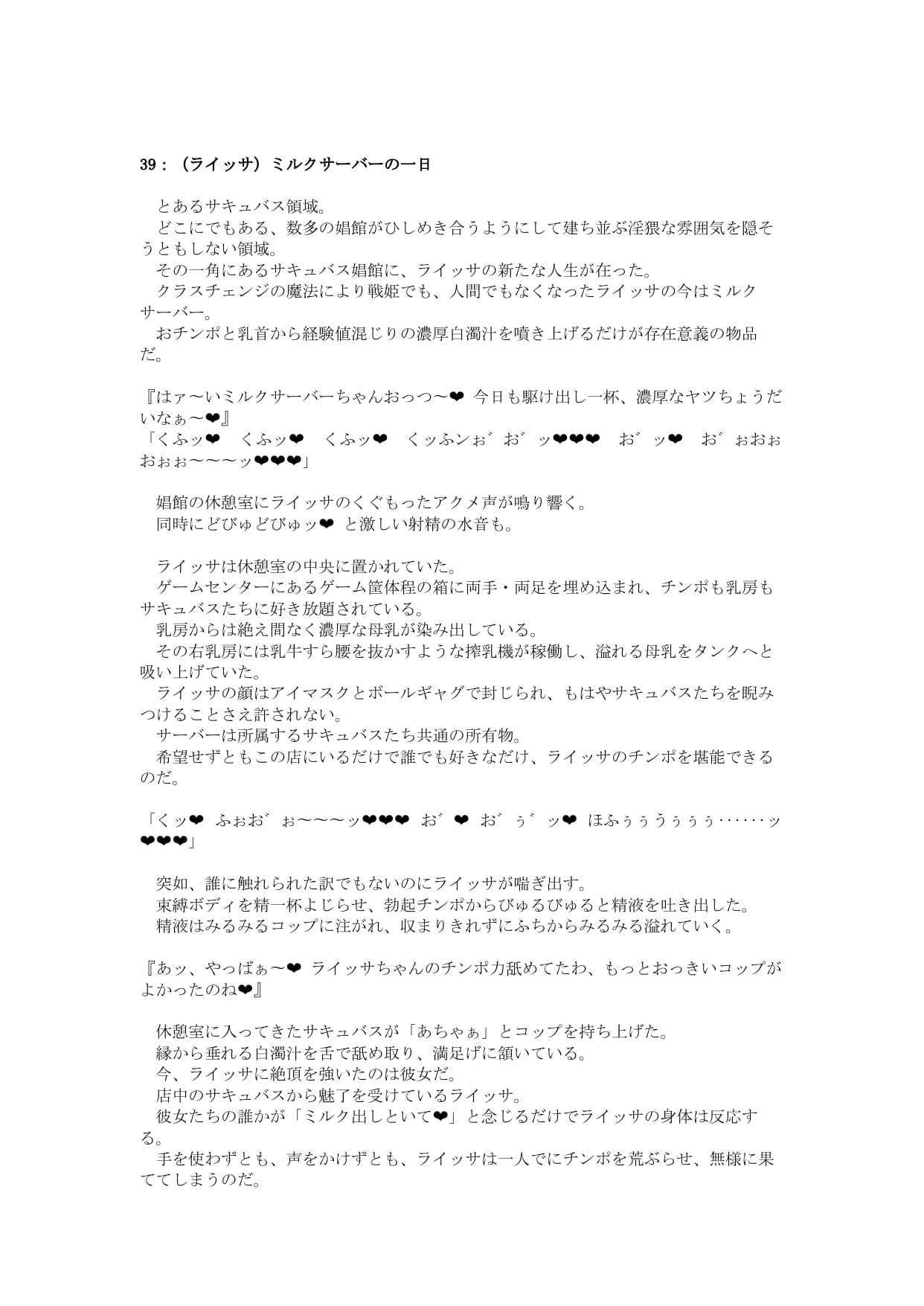 39：（ライッサ）ミルクサーバーの一日

　とあるサキュバス領域。
　どこにでもある、数多の娼館がひしめき合うようにして建ち並ぶ淫猥な雰囲気を隠そうともしない領域。
　その一角にあるサキュバス娼館に、ライッサの新たな人生が在った。
　クラスチェンジの魔法により戦姫でも、人間でもなくなったライッサの今はミルクサーバー。
　おチンポと乳首から経験値混じりの濃厚白濁汁を噴き上げるだけが存在意義の物品だ。

『はァ〜いミルクサーバーちゃんおっつ〜❤ 今日も駆け出し一杯、濃厚なヤツちょうだいなぁ〜❤』
「くふッ❤　くふッ❤　くふッ❤　くッふンぉ゛お゛ッ❤❤❤　お゛ッ❤　お゛ぉおぉおぉぉ〜〜〜ッ❤❤❤」

　娼館の休憩室にライッサのくぐもったアクメ声が鳴り響く。
　同時にどびゅどびゅッ❤ と激しい射精の水音も。

　ライッサは休憩室の中央に置かれていた。
　ゲームセンターにあるゲーム筐体程の箱に両手・両足を埋め込まれ、チンポも乳房もサキュバスたちに好き放題されている。
　乳房からは絶え間なく濃厚な母乳が染み出している。
　その右乳房には乳牛すら腰を抜かすような搾乳機が稼働し、溢れる母乳をタンクへと吸い上げていた。
　ライッサの顔はアイマスクとボールギャグで封じられ、もはやサキュバスたちを睨みつけることさえ許されない。
　サーバーは所属するサキュバスたち共通の所有物。
　希望せずともこの店にいるだけで誰でも好きなだけ、ライッサのチンポを堪能できるのだ。

「くッ❤ ふぉお゛ぉ〜〜〜ッ❤❤❤ お゛❤ お゛ぅ゛ッ❤ ほふぅぅうぅぅぅ……ッ❤❤❤」

　突如、誰に触れられた訳でもないのにライッサが喘ぎ出す。
　束縛ボディを精一杯よじらせ、勃起チンポからびゅるびゅると精液を吐き出した。
　精液はみるみるコップに注がれ、収まりきれずにふちからみるみる溢れていく。

『あッ、やっばぁ〜❤ ライッサちゃんのチンポ力舐めてたわ、もっとおっきいコップがよかったのね❤』

　休憩室に入ってきたサキュバスが「あちゃぁ」とコップを持ち上げた。
　縁から垂れる白濁汁を舌で舐め取り、満足げに頷いている。
　今、ライッサに絶頂を強いたのは彼女だ。
　店中のサキュバスから魅了を受けているライッサ。
　彼女たちの誰かが「ミルク出しといて❤」と念じるだけでライッサの身体は反応する。
　手を使わずとも、声をかけずとも、ライッサは一人でにチンポを荒ぶらせ、無様に果ててしまうのだ。